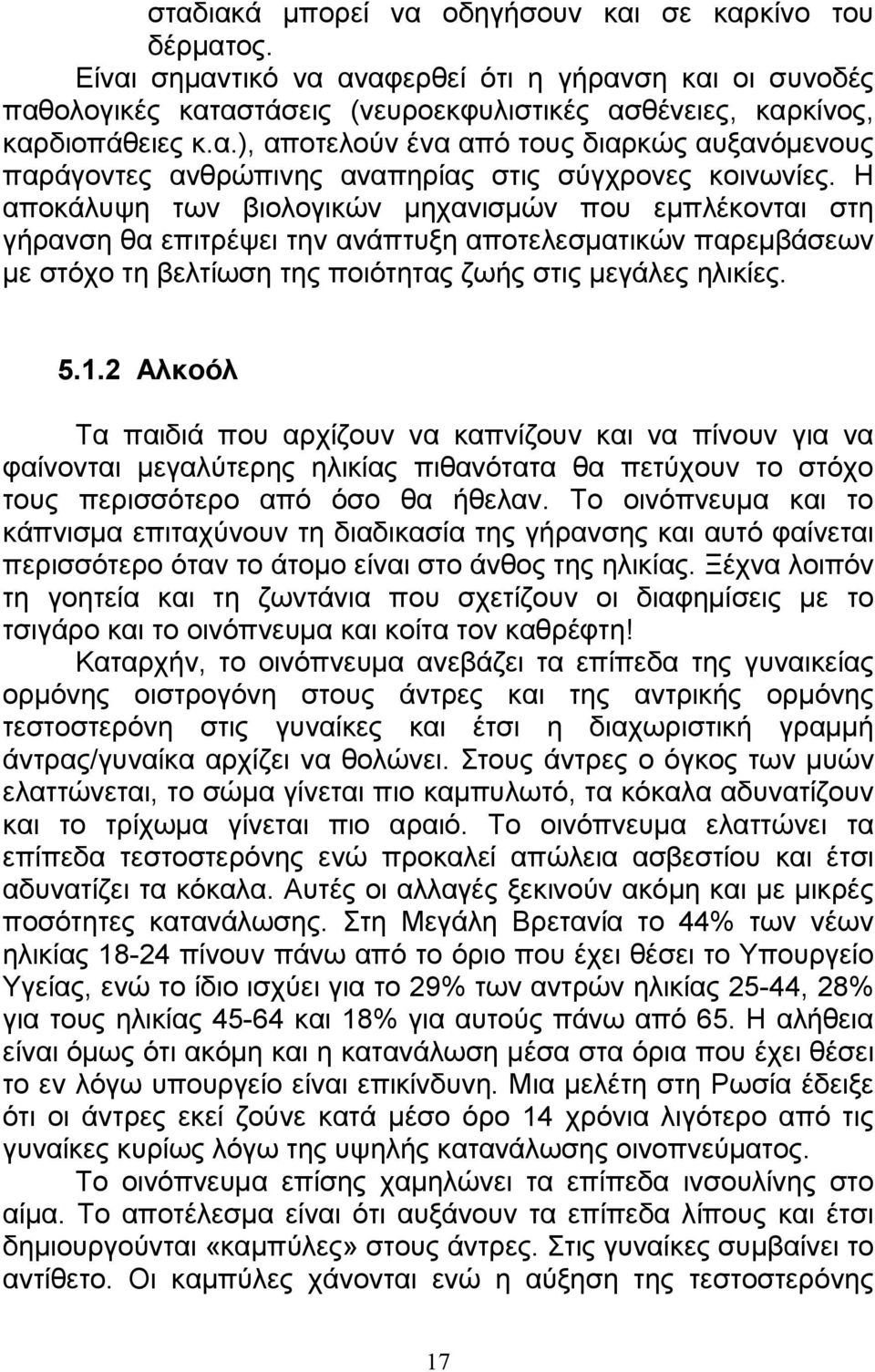 σταδιακά μπορεί να οδηγήσουν και σε καρκίνο του δέρματος.

Είναι σημαντικό να αναφερθεί ότι η γήρανση και οι συνοδές παθολογικές καταστάσεις (νευροεκφυλιστικές ασθένειες, καρκίνος, καρδιοπάθειες κ.α.), αποτελούν ένα από τους διαρκώς αυξανόμενους παράγοντες ανθρώπινης αναπηρίας στις σύγχρονες κοινωνίες. Η αποκάλυψη των βιολογικών μηχανισμών που εμπλέκονται στη γήρανση θα επιτρέψει την ανάπτυξη αποτελεσματικών παρεμβάσεων με στόχο τη βελτίωση της ποιότητας ζωής στις μεγάλες ηλικίες.

5.1.2 Αλκοόλ

Τα παιδιά που αρχίζουν να καπνίζουν και να πίνουν για να φαίνονται μεγαλύτερης ηλικίας πιθανότατα θα πετύχουν το στόχο τους περισσότερο από όσο θα ήθελαν. Το οινόπνευμα και το κάπνισμα επιταχύνουν τη διαδικασία της γήρανσης και αυτό φαίνεται περισσότερο όταν το άτομο είναι στο άνθος της ηλικίας. Ξέχνα λοιπόν τη γοητεία και τη ζωντάνια που σχετίζουν οι διαφημίσεις με το τσιγάρο και το οινόπνευμα και κοίτα τον καθρέφτη!

Καταρχήν, το οινόπνευμα ανεβάζει τα επίπεδα της γυναικείας ορμόνης οιστρογόνη στους άντρες και της αντρικής ορμόνης τεστοστερόνη στις γυναίκες και έτσι η διαχωριστική γραμμή άντρας/γυναίκα αρχίζει να θολώνει. Στους άντρες ο όγκος των μυών ελαττώνεται, το σώμα γίνεται πιο καμπυλωτό, τα κόκαλα αδυνατίζουν και το τρίχωμα γίνεται πιο αραιό. Το οινόπνευμα ελαττώνει τα επίπεδα τεστοστερόνης ενώ προκαλεί απώλεια ασβεστίου και έτσι αδυνατίζει τα κόκαλα. Αυτές οι αλλαγές ξεκινούν ακόμη και με μικρές ποσότητες κατανάλωσης. Στη Μεγάλη Βρετανία το 44% των νέων ηλικίας 18-24 πίνουν πάνω από το όριο που έχει θέσει το Υπουργείο Υγείας, ενώ το ίδιο ισχύει για το 29% των αντρών ηλικίας 25-44, 28% για τους ηλικίας 45-64 και 18% για αυτούς πάνω από 65. Η αλήθεια είναι όμως ότι ακόμη και η κατανάλωση μέσα στα όρια που έχει θέσει το εν λόγω υπουργείο είναι επικίνδυνη. Μια μελέτη στη Ρωσία έδειξε ότι οι άντρες εκεί ζούνε κατά μέσο όρο 14 χρόνια λιγότερο από τις γυναίκες κυρίως λόγω της υψηλής κατανάλωσης οινοπνεύματος.

Το οινόπνευμα επίσης χαμηλώνει τα επίπεδα ινσουλίνης στο αίμα. Το αποτέλεσμα είναι ότι αυξάνουν τα επίπεδα λίπους και έτσι δημιουργούνται «καμπύλες» στους άντρες. Στις γυναίκες συμβαίνει το αντίθετο. Οι καμπύλες χάνονται ενώ η αύξηση της τεστοστερόνης

17